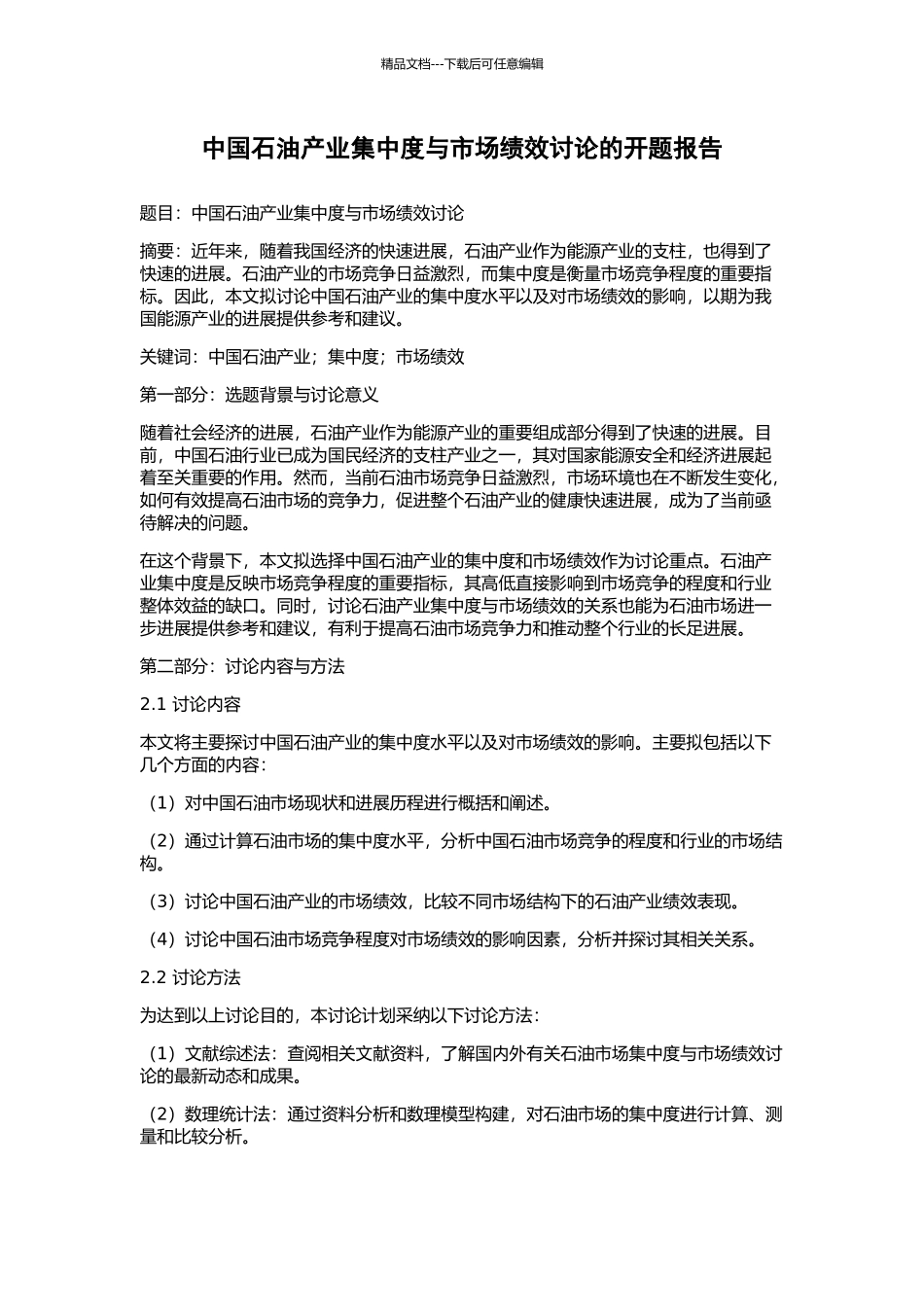 精品文档---下载后可任意编辑

中国石油产业集中度与市场绩效讨论的开题报告

题目：中国石油产业集中度与市场绩效讨论

摘要：近年来，随着我国经济的快速进展，石油产业作为能源产业的支柱，也得到了快速的进展。石油产业的市场竞争日益激烈，而集中度是衡量市场竞争程度的重要指标。因此，本文拟讨论中国石油产业的集中度水平以及对市场绩效的影响，以期为我国能源产业的进展提供参考和建议。

关键词：中国石油产业；集中度；市场绩效

第一部分：选题背景与讨论意义

随着社会经济的进展，石油产业作为能源产业的重要组成部分得到了快速的进展。目前，中国石油行业已成为国民经济的支柱产业之一，其对国家能源安全和经济进展起着至关重要的作用。然而，当前石油市场竞争日益激烈，市场环境也在不断发生变化，如何有效提高石油市场的竞争力，促进整个石油产业的健康快速进展，成为了当前亟待解决的问题。

在这个背景下，本文拟选择中国石油产业的集中度和市场绩效作为讨论重点。石油产业集中度是反映市场竞争程度的重要指标，其高低直接影响到市场竞争的程度和行业整体效益的缺口。同时，讨论石油产业集中度与市场绩效的关系也能为石油市场进一步进展提供参考和建议，有利于提高石油市场竞争力和推动整个行业的长足进展。

第二部分：讨论内容与方法

2.1 讨论内容

本文将主要探讨中国石油产业的集中度水平以及对市场绩效的影响。主要拟包括以下几个方面的内容：

（1）对中国石油市场现状和进展历程进行概括和阐述。

（2）通过计算石油市场的集中度水平，分析中国石油市场竞争的程度和行业的市场结构。

（3）讨论中国石油产业的市场绩效，比较不同市场结构下的石油产业绩效表现。

（4）讨论中国石油市场竞争程度对市场绩效的影响因素，分析并探讨其相关关系。

2.2 讨论方法

为达到以上讨论目的，本讨论计划采纳以下讨论方法：

（1）文献综述法：查阅相关文献资料，了解国内外有关石油市场集中度与市场绩效讨论的最新动态和成果。

（2）数理统计法：通过资料分析和数理模型构建，对石油市场的集中度进行计算、测量和比较分析。